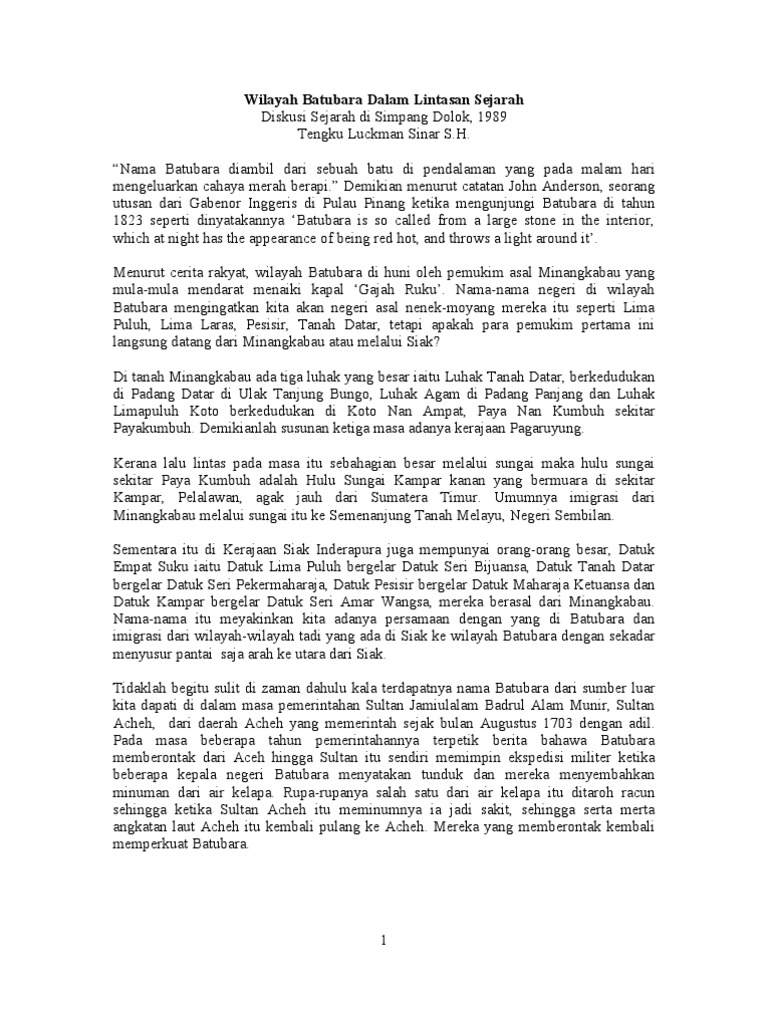 Wilayah Batubara Dalam Lintasan Sejarah
Diskusi Sejarah di Simpang Dolok, 1989
Tengku Luckman Sinar S.H.

“Nama Batubara diambil dari sebuah batu di pendalaman yang pada malam hari mengeluarkan cahaya merah berapi.” Demikian menurut catatan John Anderson, seorang utusan dari Gabenor Inggeris di Pulau Pinang ketika mengunjungi Batubara di tahun 1823 seperti dinyatakannya ‘Batubara is so called from a large stone in the interior, which at night has the appearance of being red hot, and throws a light around it’.

Menurut cerita rakyat, wilayah Batubara di huni oleh pemukim asal Minangkabau yang mula-mula mendarat menaiki kapal ‘Gajah Ruku’. Nama-nama negeri di wilayah Batubara mengingatkan kita akan negeri asal nenek-moyang mereka itu seperti Lima Puluh, Lima Laras, Pesisir, Tanah Datar, tetapi apakah para pemukim pertama ini langsung datang dari Minangkabau atau melalui Siak?

Di tanah Minangkabau ada tiga luhak yang besar iaitu Luhak Tanah Datar, berkedudukan di Padang Datar di Ulak Tanjung Bungo, Luhak Agam di Padang Panjang dan Luhak Limapuluh Koto berkedudukan di Koto Nan Ampat, Paya Nan Kumbuh sekitar Payakumbuh. Demikianlah susunan ketiga masa adanya kerajaan Pagaruyung.

Kerana lalu lintas pada masa itu sebahagian besar melalui sungai maka hulu sungai sekitar Paya Kumbuh adalah Hulu Sungai Kampar kanan yang bermuara di sekitar Kampar, Pelalawan, agak jauh dari Sumatera Timur. Umumnya imigrasi dari Minangkabau melalui sungai itu ke Semenanjung Tanah Melayu, Negeri Sembilan.

Sementara itu di Kerajaan Siak Inderapura juga mempunyai orang-orang besar, Datuk Empat Suku iaitu Datuk Lima Puluh bergelar Datuk Seri Bijuansa, Datuk Tanah Datar bergelar Datuk Seri Pekermaharaja, Datuk Pesisir bergelar Datuk Maharaja Ketuansa dan Datuk Kampar bergelar Datuk Seri Amar Wangsa, mereka berasal dari Minangkabau. Nama-nama itu meyakinkan kita adanya persamaan dengan yang di Batubara dan imigrasi dari wilayah-wilayah tadi yang ada di Siak ke wilayah Batubara dengan sekadar menyusur pantai saja arah ke utara dari Siak.

Tidaklah begitu sulit di zaman dahulu kala terdapatnya nama Batubara dari sumber luar kita dapati di dalam masa pemerintahan Sultan Jamiulalam Badrul Alam Munir, Sultan Acheh, dari daerah Acheh yang memerintah sejak bulan Augustus 1703 dengan adil. Pada masa beberapa tahun pemerintahannya terpetik berita bahawa Batubara memberontak dari Aceh hingga Sultan itu sendiri memimpin ekspedisi militer ketika beberapa kepala negeri Batubara menyatakan tunduk dan mereka menyembahkan minuman dari air kelapa. Rupa-rupanya salah satu dari air kelapa itu ditaroh racun sehingga ketika Sultan Acheh itu meminumnya ia jadi sakit, sehingga serta merta angkatan laut Acheh itu kembali pulang ke Acheh. Mereka yang memberontak kembali memperkuat Batubara.

1